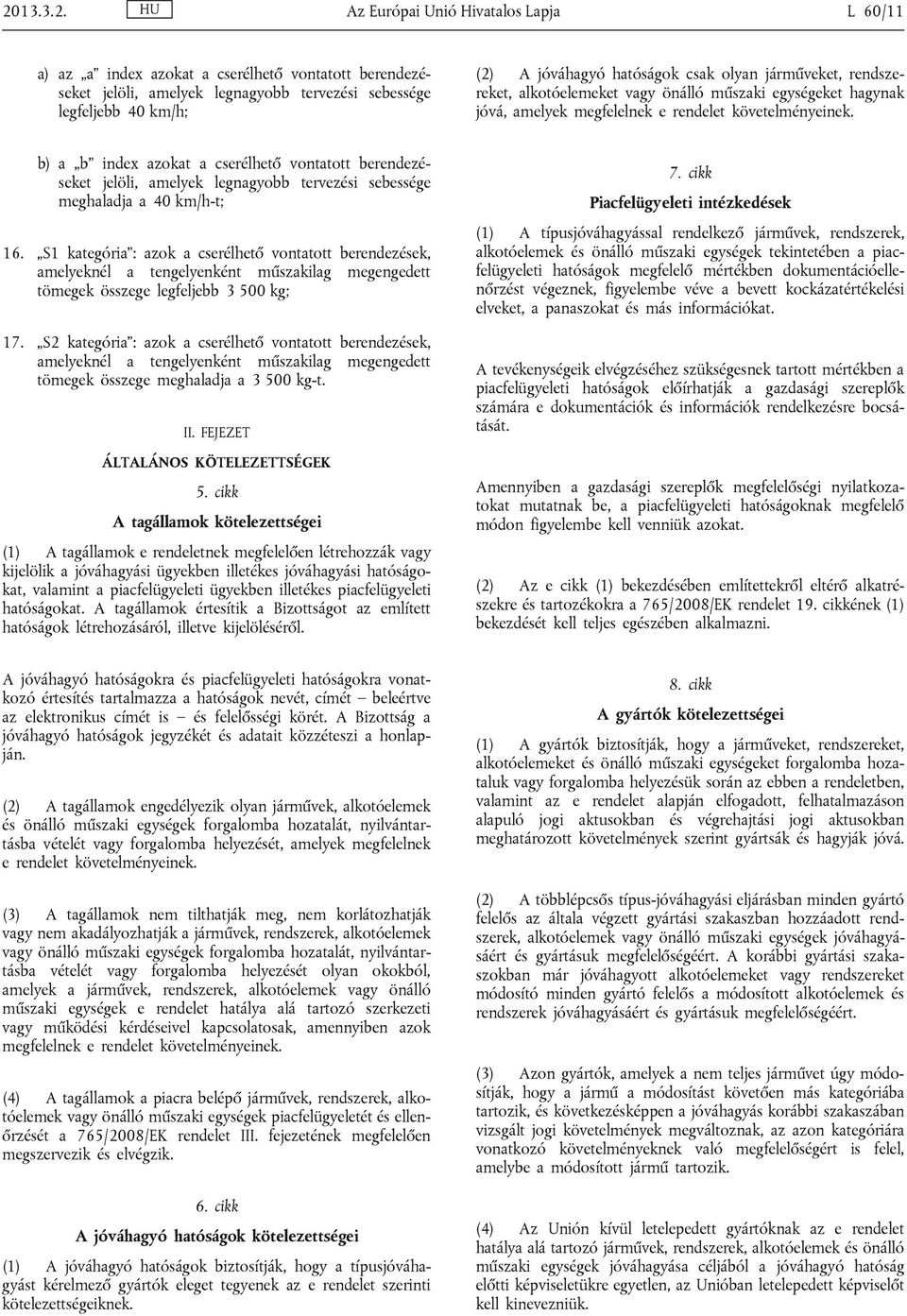 2013.3.2. HU Az Európai Unió Hivatalos Lapja L 60/11

a) az „a” index azokat a cserélhető vontatott berendezéseket jelöli, amelyek legnagyobb tervezési sebessége legfeljebb 40 km/h;

b) a „b” index azokat a cserélhető vontatott berendezéseket jelöli, amelyek legnagyobb tervezési sebessége meghaladja a 40 km/h-t;

16. „S1 kategória”: azok a cserélhető vontatott berendezések, amelyeknél a tengelyenként műszakilag megengedett tömegek összege legfeljebb 3 500 kg;

17. „S2 kategória”: azok a cserélhető vontatott berendezések, amelyeknél a tengelyenként műszakilag megengedett tömegek összege meghaladja a 3 500 kg-t.

II. FEJEZET

ÁLTALÁNOS KÖTELEZETTSÉGEK

5. cikk

A tagállamok kötelezettségei

(1) A tagállamok e rendeletnek megfelelően létrehozzák vagy kijelölik a jóváhagyási ügyekben illetékes jóváhagyási hatóságokat, valamint a piacfelügyeleti ügyekben illetékes piacfelügyeleti hatóságokat. A tagállamok értesítik a Bizottságot az említett hatóságok létrehozásáról, illetve kijelöléséről.

A jóváhagyó hatóságokra és piacfelügyeleti hatóságokra vonatkozó értesítés tartalmazza a hatóságok nevét, címét – beleértve az elektronikus címét is – és felelősségi körét. A Bizottság a jóváhagyó hatóságok jegyzékét és adatait közzéteszi a honlapján.

(2) A tagállamok engedélyezik olyan járművek, alkotóelemek és önálló műszaki egységek forgalomba hozatalát, nyilvántartásba vételét vagy forgalomba helyezését, amelyek megfelelnek e rendelet követelményeinek.

(3) A tagállamok nem tilthatják meg, nem korlátozhatják vagy nem akadályozhatják a járművek, rendszerek, alkotóelemek vagy önálló műszaki egységek forgalomba hozatalát, nyilvántartásba vételét vagy forgalomba helyezését olyan okokból, amelyek a járművek, rendszerek, alkotóelemek vagy önálló műszaki egységek e rendelet hatálya alá tartozó szerkezeti vagy működési kérdéseivel kapcsolatosak, amennyiben azok megfelelnek e rendelet követelményeinek.

(4) A tagállamok a piacra belépő járművek, rendszerek, alkotóelemek vagy önálló műszaki egységek piacfelügyeletét és ellenőrzését a 765/2008/EK rendelet III. fejezetének megfelelően megszervezik és elvégzik.

6. cikk

A jóváhagyó hatóságok kötelezettségei

(1) A jóváhagyó hatóságok biztosítják, hogy a típusjóváhagyást kérelmező gyártók eleget tegyenek az e rendelet szerinti kötelezettségeiknek.

(2) A jóváhagyó hatóságok csak olyan járműveket, rendszereket, alkotóelemeket vagy önálló műszaki egységeket hagynak jóvá, amelyek megfelelnek e rendelet követelményeinek.

7. cikk

Piacfelügyeleti intézkedések

(1) A típusjóváhagyással rendelkező járművek, rendszerek, alkotóelemek és önálló műszaki egységek tekintetében a piacfelügyeleti hatóságok megfelelő mértékben dokumentációellenőrzést végeznek, figyelembe véve a bevett kockázatértékelési elveket, a panaszokat és más információkat.

A tevékenységeik elvégzéséhez szükségesnek tartott mértékben a piacfelügyeleti hatóságok előírhatják a gazdasági szereplők számára e dokumentációk és információk rendelkezésre bocsátását.

Amennyiben a gazdasági szereplők megfelelőségi nyilatkozatokat mutatnak be, a piacfelügyeleti hatóságoknak megfelelő módon figyelembe kell venniük azokat.

(2) Az e cikk (1) bekezdésében említettekről eltérő alkatrészekre és tartozékokra a 765/2008/EK rendelet 19. cikkének (1) bekezdését kell teljes egészében alkalmazni.

8. cikk

A gyártók kötelezettségei

(1) A gyártók biztosítják, hogy a járműveket, rendszereket, alkotóelemeket és önálló műszaki egységeket forgalomba hozataluk vagy forgalomba helyezésük során az ebben a rendeletben, valamint az e rendelet alapján elfogadott, felhatalmazáson alapuló jogi aktusokban és végrehajtási jogi aktusokban meghatározott követelmények szerint gyártsák és hagyják jóvá.

(2) A többlépcsős típus-jóváhagyási eljárásban minden gyártó felelős az általa végzett gyártási szakaszban hozzáadott rendszerek, alkotóelemek vagy önálló műszaki egységek jóváhagyásáért és gyártásuk megfelelőségéért. A korábbi gyártási szakaszokban már jóváhagyott alkotóelemeket vagy rendszereket módosító minden gyártó felelős a módosított alkotóelemek és rendszerek jóváhagyásáért és gyártásuk megfelelőségéért.

(3) Azon gyártók, amelyek a nem teljes járművet úgy módosítják, hogy a jármű a módosítást követően más kategóriába tartozik, és következésképpen a jóváhagyás korábbi szakaszában vizsgált jogi követelmények megváltoznak, az azon kategóriára vonatkozó követelményeknek való megfelelőségért is felel, amelybe a módosított jármű tartozik.

(4) Az Unión kívül letelepedett gyártóknak az e rendelet hatálya alá tartozó járművek, rendszerek, alkotóelemek és önálló műszaki egységek jóváhagyása céljából a jóváhagyó hatóság előtti képviseletükre egyetlen, az Unióban letelepedett képviselőt kell kinevezniük.